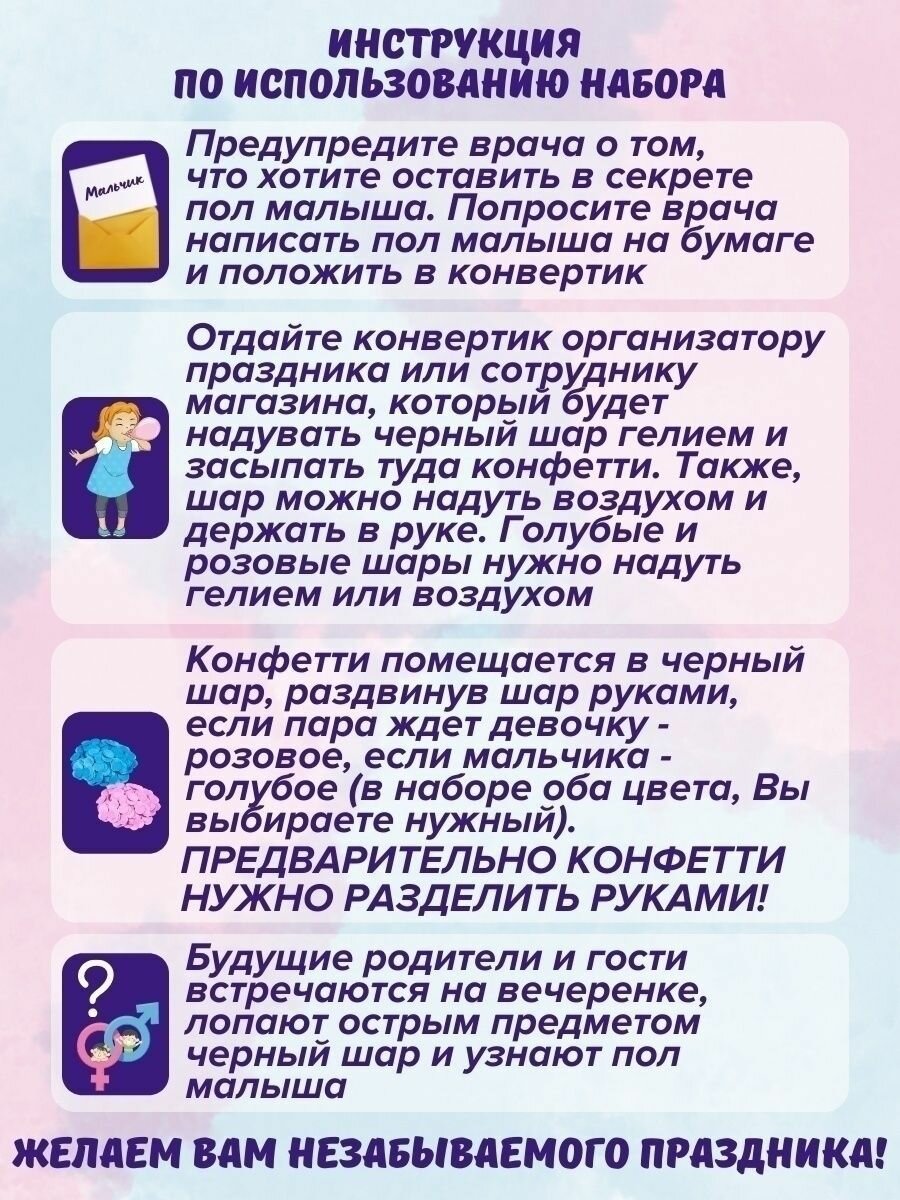 ИНСТРУКЦИЯ
ПО ИСПОЛЬЗОВАНИЮ НАБОРА

Мальчик

Предупредите врача о том, что хотите оставить в секрете пол малыша. Попросите врача написать пол малыша на бумаге и положить в конвертик

Отдайте конвертик организатору праздника или сотруднику магазина, который будет надувать черный шар гелием и засыпать туда конфетти. Также, шар можно надуть воздухом и держать в руке. Голубые и розовые шары нужно надуть гелием или воздухом

Конфетти помещается в черный шар, раздвинув шар руками, если пара ждет девочку - розовое, если мальчика - голубое (в наборе оба цвета, Вы выбираете нужный).
ПРЕДВАРИТЕЛЬНО КОНФЕТТИ НУЖНО РАЗДЕЛИТЬ РУКАМИ!

Будущие родители и гости встречаются на вечеренке, лопают острым предметом черный шар и узнают пол малыша

ЖЕЛАЕМ ВАМ НЕЗАБЫВАЕМОГО ПРАЗДНИКА!